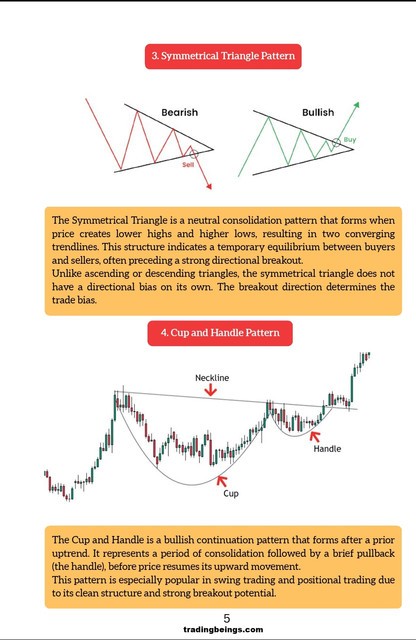 3. Symmetrical Triangle Pattern

Bearish

Sell

Bullish

Buy

The Symmetrical Triangle is a neutral consolidation pattern that forms when price creates lower highs and higher lows, resulting in two converging trendlines. This structure indicates a temporary equilibrium between buyers and sellers, often preceding a strong directional breakout.
Unlike ascending or descending triangles, the symmetrical triangle does not have a directional bias on its own. The breakout direction determines the trade bias.

4. Cup and Handle Pattern

Neckline

Handle

Cup

The Cup and Handle is a bullish continuation pattern that forms after a prior uptrend. It represents a period of consolidation followed by a brief pullback (the handle), before price resumes its upward movement.
This pattern is especially popular in swing trading and positional trading due to its clean structure and strong breakout potential.

5
tradingbeings.com